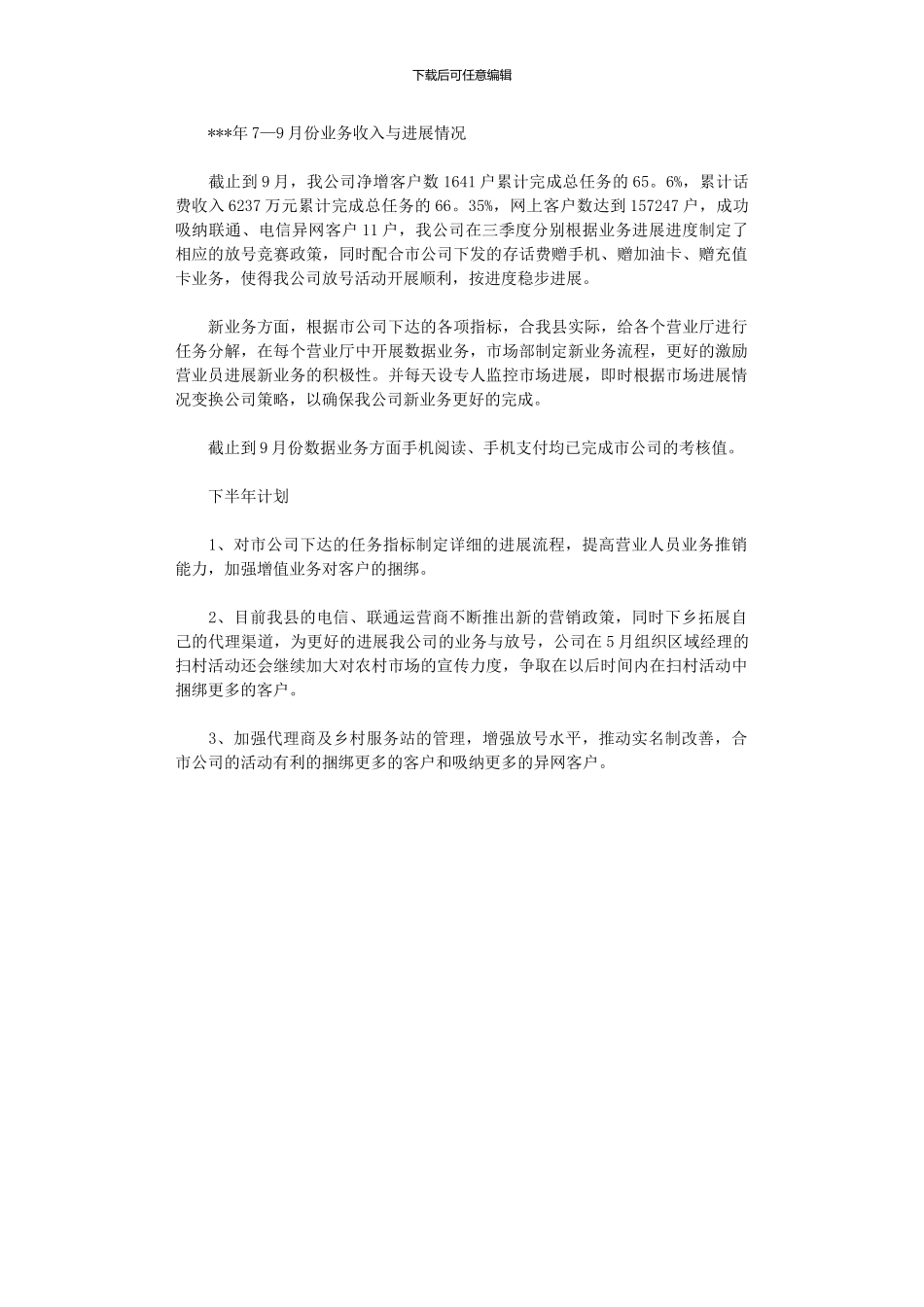 下载后可任意编辑

***年 7—9 月份业务收入与进展情况

截止到 9 月，我公司净增客户数 1641 户累计完成总任务的 65。6%，累计话费收入 6237 万元累计完成总任务的 66。35%，网上客户数达到 157247 户，成功吸纳联通、电信异网客户 11 户，我公司在三季度分别根据业务进展进度制定了相应的放号竞赛政策，同时配合市公司下发的存话费赠手机、赠加油卡、赠充值卡业务，使得我公司放号活动开展顺利，按进度稳步进展。

新业务方面，根据市公司下达的各项指标，合我县实际，给各个营业厅进行任务分解，在每个营业厅中开展数据业务，市场部制定新业务流程，更好的激励营业员进展新业务的积极性。并每天设专人监控市场进展，即时根据市场进展情况变换公司策略，以确保我公司新业务更好的完成。

截止到 9 月份数据业务方面手机阅读、手机支付均已完成市公司的考核值。

下半年计划

1、对市公司下达的任务指标制定详细的进展流程，提高营业人员业务推销能力，加强增值业务对客户的捆绑。

2、目前我县的电信、联通运营商不断推出新的营销政策，同时下乡拓展自己的代理渠道，为更好的进展我公司的业务与放号，公司在 5 月组织区域经理的扫村活动还会继续加大对农村市场的宣传力度，争取在以后时间内在扫村活动中捆绑更多的客户。

3、加强代理商及乡村服务站的管理，增强放号水平，推动实名制改善，合市公司的活动有利的捆绑更多的客户和吸纳更多的异网客户。